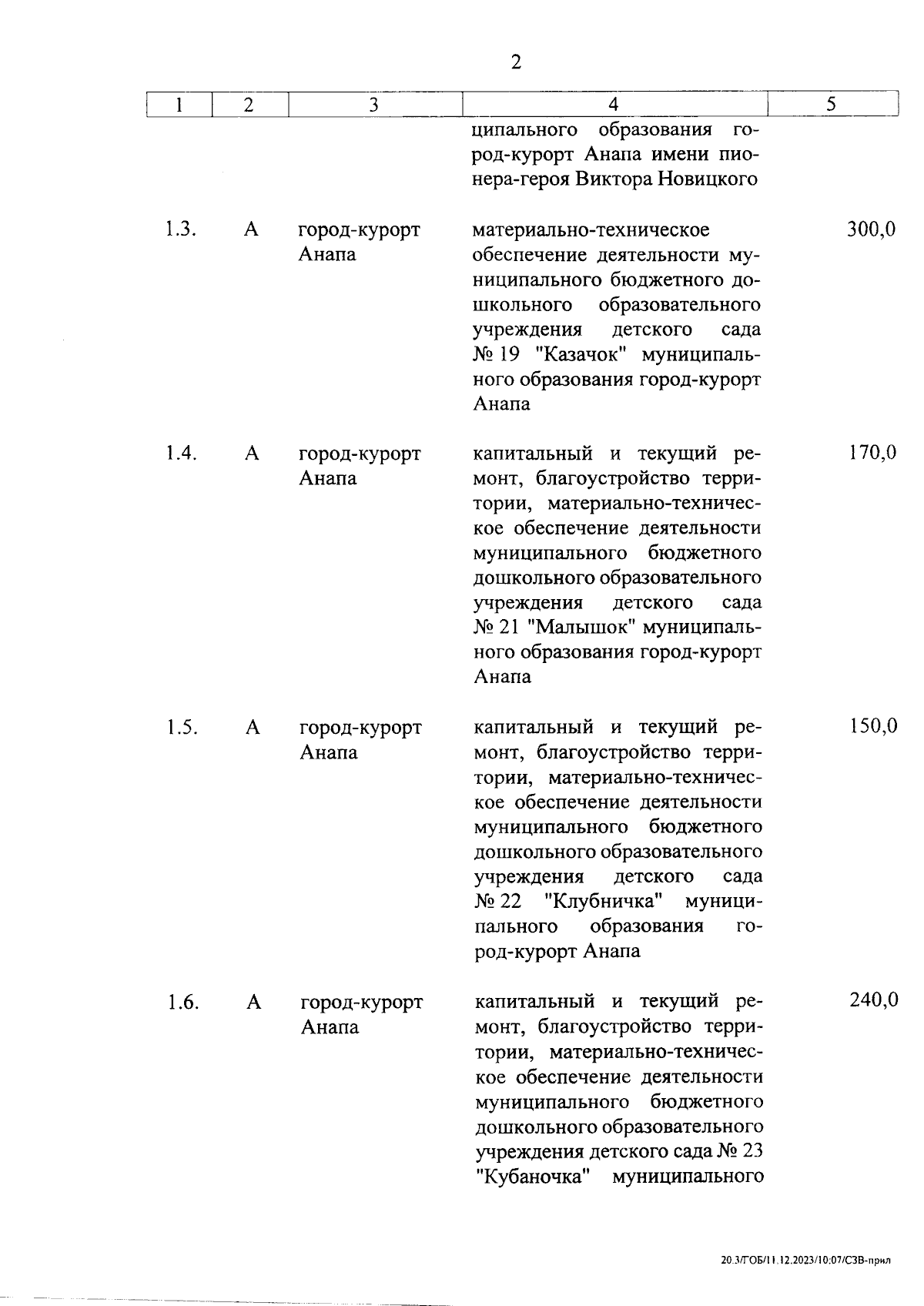 2

| 1 | 2 | 3 | 4 | 5 |
|---|---|---|---|---|
| | | | ципального образования город-курорт Анапа имени пионера-героя Виктора Новицкого | |
| 1.3. | А | город-курорт Анапа | материально-техническое обеспечение деятельности муниципального бюджетного дошкольного образовательного учреждения детского сада № 19 "Казачок" муниципального образования город-курорт Анапа | 300,0 |
| 1.4. | А | город-курорт Анапа | капитальный и текущий ремонт, благоустройство территории, материально-техническое обеспечение деятельности муниципального бюджетного дошкольного образовательного учреждения детского сада № 21 "Малышок" муниципального образования город-курорт Анапа | 170,0 |
| 1.5. | А | город-курорт Анапа | капитальный и текущий ремонт, благоустройство территории, материально-техническое обеспечение деятельности муниципального бюджетного дошкольного образовательного учреждения детского сада № 22 "Клубничка" муниципального образования город-курорт Анапа | 150,0 |
| 1.6. | А | город-курорт Анапа | капитальный и текущий ремонт, благоустройство территории, материально-техническое обеспечение деятельности муниципального бюджетного дошкольного образовательного учреждения детского сада № 23 "Кубаночка" муниципального | 240,0 |

20.3/ГОБ/11.12.2023/10:07/СЗВ-прил